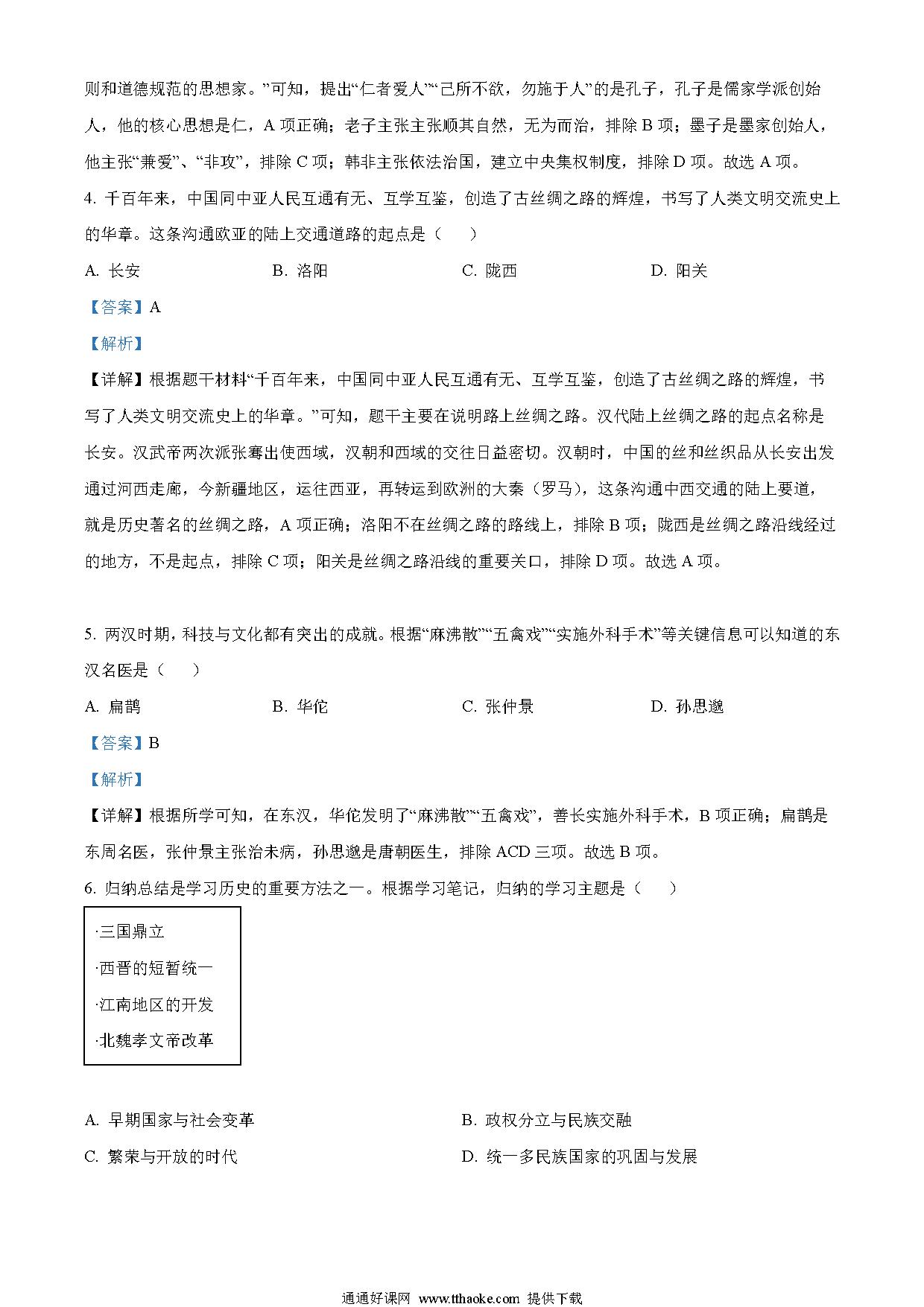 则和道德规范的思想家。”可知，提出“仁者爱人”“己所不欲，勿施于人”的是孔子，孔子是儒家学派创始人，他的核心思想是仁，A 项正确；老子主张主张顺其自然，无为而治，排除 B 项；墨子是墨家创始人，他主张“兼爱”、“非攻”，排除 C 项；韩非主张依法治国，建立中央集权制度，排除 D 项。故选 A 项。

4. 千百年来，中国同中亚人民互通有无、互学互鉴，创造了古丝绸之路的辉煌，书写了人类文明交流史上的华章。这条沟通欧亚的陆上交通道路的起点是（　　）

A. 长安　　B. 洛阳　　C. 陇西　　D. 阳关

【答案】A

【解析】

【详解】根据题干材料“千百年来，中国同中亚人民互通有无、互学互鉴，创造了古丝绸之路的辉煌，书写了人类文明交流史上的华章。”可知，题干主要在说明路上丝绸之路。汉代陆上丝绸之路的起点名称是长安。汉武帝两次派张骞出使西域，汉朝和西域的交往日益密切。汉朝时，中国的丝和丝织品从长安出发通过河西走廊，今新疆地区，运往西亚，再转运到欧洲的大秦（罗马），这条沟通中西交通的陆上要道，就是历史著名的丝绸之路，A 项正确；洛阳不在丝绸之路的路线上，排除 B 项；陇西是丝绸之路沿线经过的地方，不是起点，排除 C 项；阳关是丝绸之路沿线的重要关口，排除 D 项。故选 A 项。

5. 两汉时期，科技与文化都有突出的成就。根据“麻沸散”“五禽戏”“实施外科手术”等关键信息可以知道的东汉名医是（　　）

A. 扁鹊　　B. 华佗　　C. 张仲景　　D. 孙思邈

【答案】B

【解析】

【详解】根据所学可知，在东汉，华佗发明了“麻沸散”“五禽戏”，善长实施外科手术，B 项正确；扁鹊是东周名医，张仲景主张治未病，孙思邈是唐朝医生，排除 ACD 三项。故选 B 项。

6. 归纳总结是学习历史的重要方法之一。根据学习笔记，归纳的学习主题是（　　）

·三国鼎立
·西晋的短暂统一
·江南地区的开发
·北魏孝文帝改革

A. 早期国家与社会变革　　B. 政权分立与民族交融
C. 繁荣与开放的时代　　D. 统一多民族国家的巩固与发展

通通好课网 www.tthaoke.com 提供下载